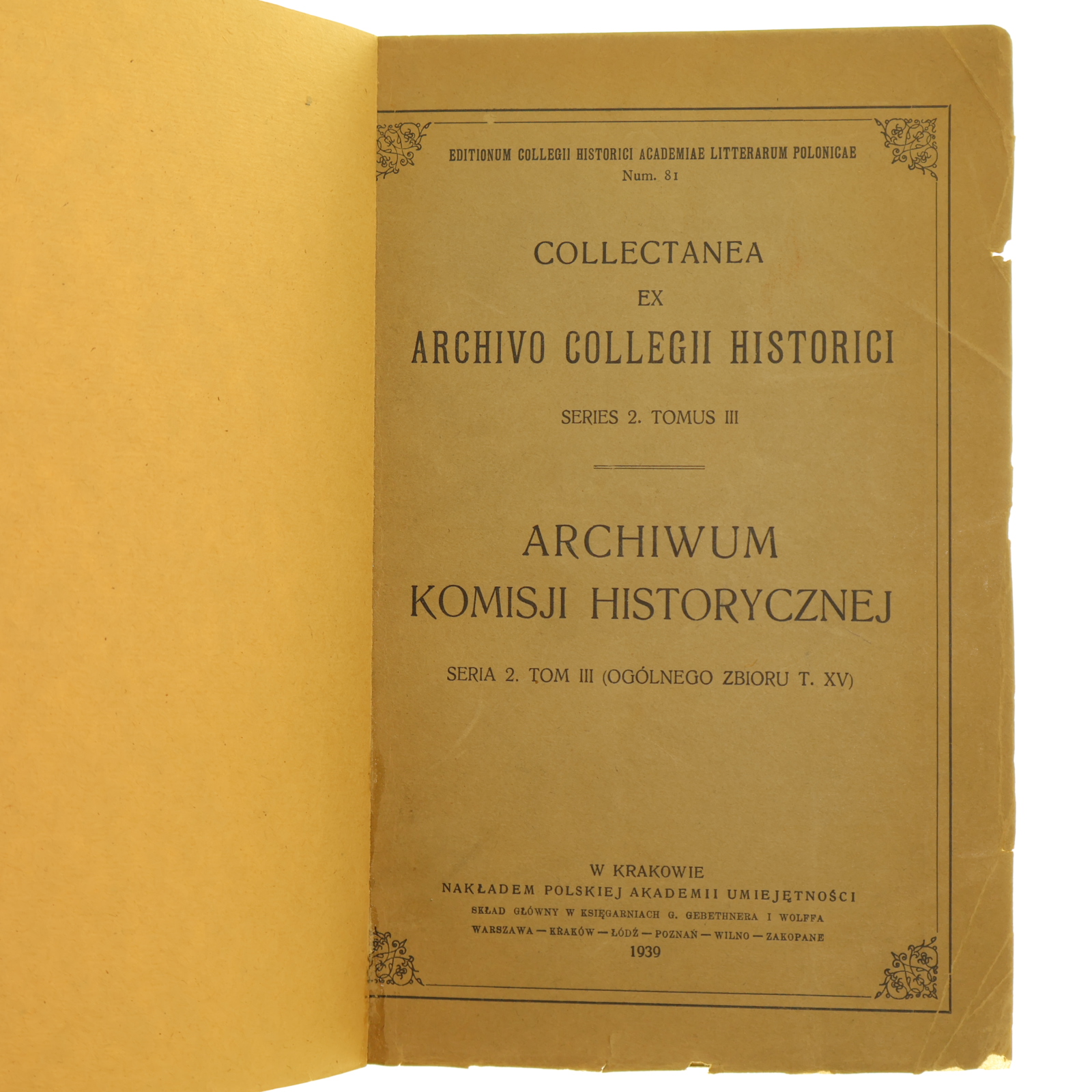 EDITIONUM COLLEGII HISTORICI ACADEMIAE LITTERARUM POLONICAE
Num. 81

COLLECTANEA
EX
ARCHIVO COLLEGII HISTORICI

SERIES 2. TOMUS III

ARCHIWUM
KOMISJI HISTORYCZNEJ

SERIA 2. TOM III (OGÓLNEGO ZBIORU T. XV)

W KRAKOWIE
NAKŁADEM POLSKIEJ AKADEMII UMIEJĘTNOŚCI
SKŁAD GŁÓWNY W KSIĘGARNIACH G. GEBETHNERA I WOLFFA
WARSZAWA — KRAKÓW — ŁÓDŹ — POZNAŃ — WILNO — ZAKOPANE
1939